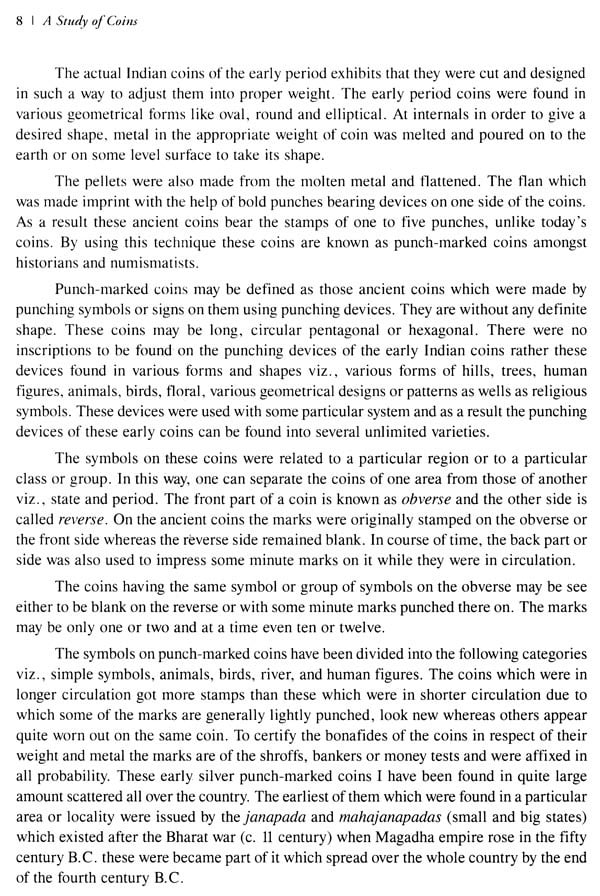 8 | A Study of Coins

The actual Indian coins of the early period exhibits that they were cut and designed in such a way to adjust them into proper weight. The early period coins were found in various geometrical forms like oval, round and elliptical. At internals in order to give a desired shape, metal in the appropriate weight of coin was melted and poured on to the earth or on some level surface to take its shape.

The pellets were also made from the molten metal and flattened. The flan which was made imprint with the help of bold punches bearing devices on one side of the coins. As a result these ancient coins bear the stamps of one to five punches, unlike today's coins. By using this technique these coins are known as punch-marked coins amongst historians and numismatists.

Punch-marked coins may be defined as those ancient coins which were made by punching symbols or signs on them using punching devices. They are without any definite shape. These coins may be long, circular pentagonal or hexagonal. There were no inscriptions to be found on the punching devices of the early Indian coins rather these devices found in various forms and shapes viz., various forms of hills, trees, human figures, animals, birds, floral, various geometrical designs or patterns as wells as religious symbols. These devices were used with some particular system and as a result the punching devices of these early coins can be found into several unlimited varieties.

The symbols on these coins were related to a particular region or to a particular class or group. In this way, one can separate the coins of one area from those of another viz., state and period. The front part of a coin is known as obverse and the other side is called reverse. On the ancient coins the marks were originally stamped on the obverse or the front side whereas the reverse side remained blank. In course of time, the back part or side was also used to impress some minute marks on it while they were in circulation.

The coins having the same symbol or group of symbols on the obverse may be see either to be blank on the reverse or with some minute marks punched there on. The marks may be only one or two and at a time even ten or twelve.

The symbols on punch-marked coins have been divided into the following categories viz., simple symbols, animals, birds, river, and human figures. The coins which were in longer circulation got more stamps than these which were in shorter circulation due to which some of the marks are generally lightly punched, look new whereas others appear quite worn out on the same coin. To certify the bonafides of the coins in respect of their weight and metal the marks are of the shroffs, bankers or money tests and were affixed in all probability. These early silver punch-marked coins I have been found in quite large amount scattered all over the country. The earliest of them which were found in a particular area or locality were issued by the janapada and mahajanapadas (small and big states) which existed after the Bharat war (c. 11 century) when Magadha empire rose in the fifty century B.C. these were became part of it which spread over the whole country by the end of the fourth century B.C.